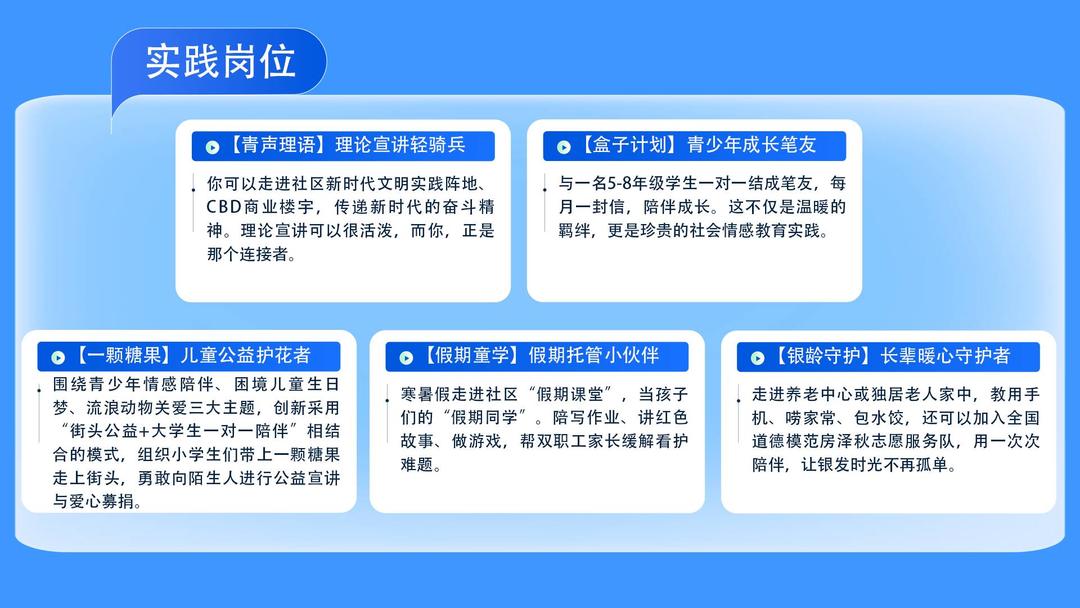 实践岗位

【青声理语】理论宣讲轻骑兵

你可以走进社区新时代文明实践阵地、CBD商业楼宇，传递新时代的奋斗精神。理论宣讲可以很活泼，而你，正是那个连接者。

【盒子计划】青少年成长笔友

与一名5-8年级学生一对一结成笔友，每月一封信，陪伴成长。这不仅是温暖的羁绊，更是珍贵的社会情感教育实践。

【一颗糖果】儿童公益护花者

围绕青少年情感陪伴、困境儿童生日梦、流浪动物关爱三大主题，创新采用“街头公益+大学生一对一陪伴”相结合的模式，组织小学生们带上一颗糖果走上街头，勇敢向陌生人进行公益宣讲与爱心募捐。

【假期童学】假期托管小伙伴

寒暑假走进社区“假期课堂”，当孩子们的“假期同学”。陪写作业、讲红色故事、做游戏，帮双职工家长缓解看护难题。

【银龄守护】长辈暖心守护者

走进养老中心或独居老人家中，教用手机、唠家常、包水饺，还可以加入全国道德模范房泽秋志愿服务队，用一次次陪伴，让银发时光不再孤单。